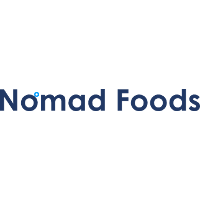 Nomad Foods